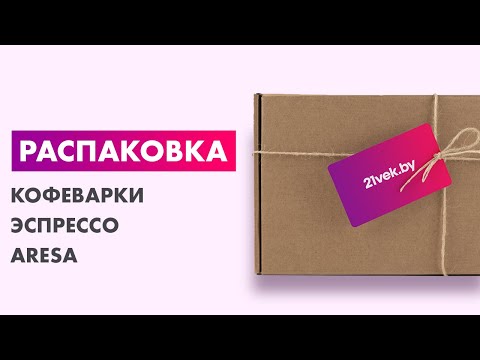 РАСПАКОВКА

КОФЕВАРКИ
ЭСПРЕССО
ARESA

21vek.by